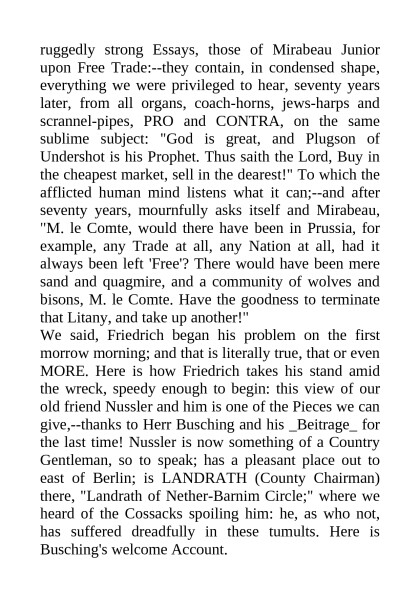 ruggedly strong Essays, those of Mirabeau Junior upon Free Trade:--they contain, in condensed shape, everything we were privileged to hear, seventy years later, from all organs, coach-horns, jews-harps and scrannel-pipes, PRO and CONTRA, on the same sublime subject: "God is great, and Plugson of Undershot is his Prophet. Thus saith the Lord, Buy in the cheapest market, sell in the dearest!" To which the afflicted human mind listens what it can;--and after seventy years, mournfully asks itself and Mirabeau, "M. le Comte, would there have been in Prussia, for example, any Trade at all, any Nation at all, had it always been left 'Free'? There would have been mere sand and quagmire, and a community of wolves and bisons, M. le Comte. Have the goodness to terminate that Litany, and take up another!"
We said, Friedrich began his problem on the first morrow morning; and that is literally true, that or even MORE. Here is how Friedrich takes his stand amid the wreck, speedy enough to begin: this view of our old friend Nussler and him is one of the Pieces we can give,--thanks to Herr Busching and his _Beitrage_ for the last time! Nussler is now something of a Country Gentleman, so to speak; has a pleasant place out to east of Berlin; is LANDRATH (County Chairman) there, "Landrath of Nether-Barnim Circle;" where we heard of the Cossacks spoiling him: he, as who not, has suffered dreadfully in these tumults. Here is Busching's welcome Account.